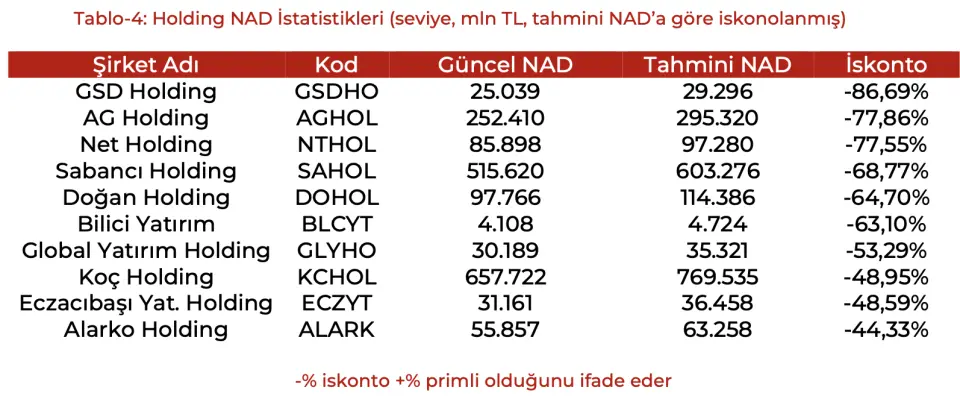 Tablo-4: Holding NAD İstatistikleri (seviye, mln TL, tahmini NAD'a göre iskonolanmış)

| Şirket Adı | Kod | Güncel NAD | Tahmini NAD | İskonto |
|---|---|---|---|---|
| GSD Holding | GSDHO | 25.039 | 29.296 | -86,69% |
| AG Holding | AGHOL | 252.410 | 295.320 | -77,86% |
| Net Holding | NTHOL | 85.898 | 97.280 | -77,55% |
| Sabancı Holding | SAHOL | 515.620 | 603.276 | -68,77% |
| Doğan Holding | DOHOL | 97.766 | 114.386 | -64,70% |
| Bilici Yatırım | BLCYT | 4.108 | 4.724 | -63,10% |
| Global Yatırım Holding | GLYHO | 30.189 | 35.321 | -53,29% |
| Koç Holding | KCHOL | 657.722 | 769.535 | -48,95% |
| Eczacıbaşı Yat. Holding | ECZYT | 31.161 | 36.458 | -48,59% |
| Alarko Holding | ALARK | 55.857 | 63.258 | -44,33% |

-% iskonto +% primli olduğunu ifade eder